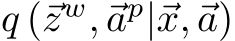 $q\left(\vec{z}^{w}, \vec{a}^{p} | \vec{x}, \vec{a}\right)$